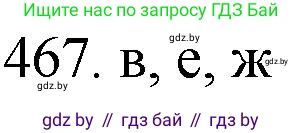 Ищите нас по запросу ГДЗ Бай

gdz.by

467. в, е, ж

gdz.by

gdz.by

gdz by // гдз бай // гдз by